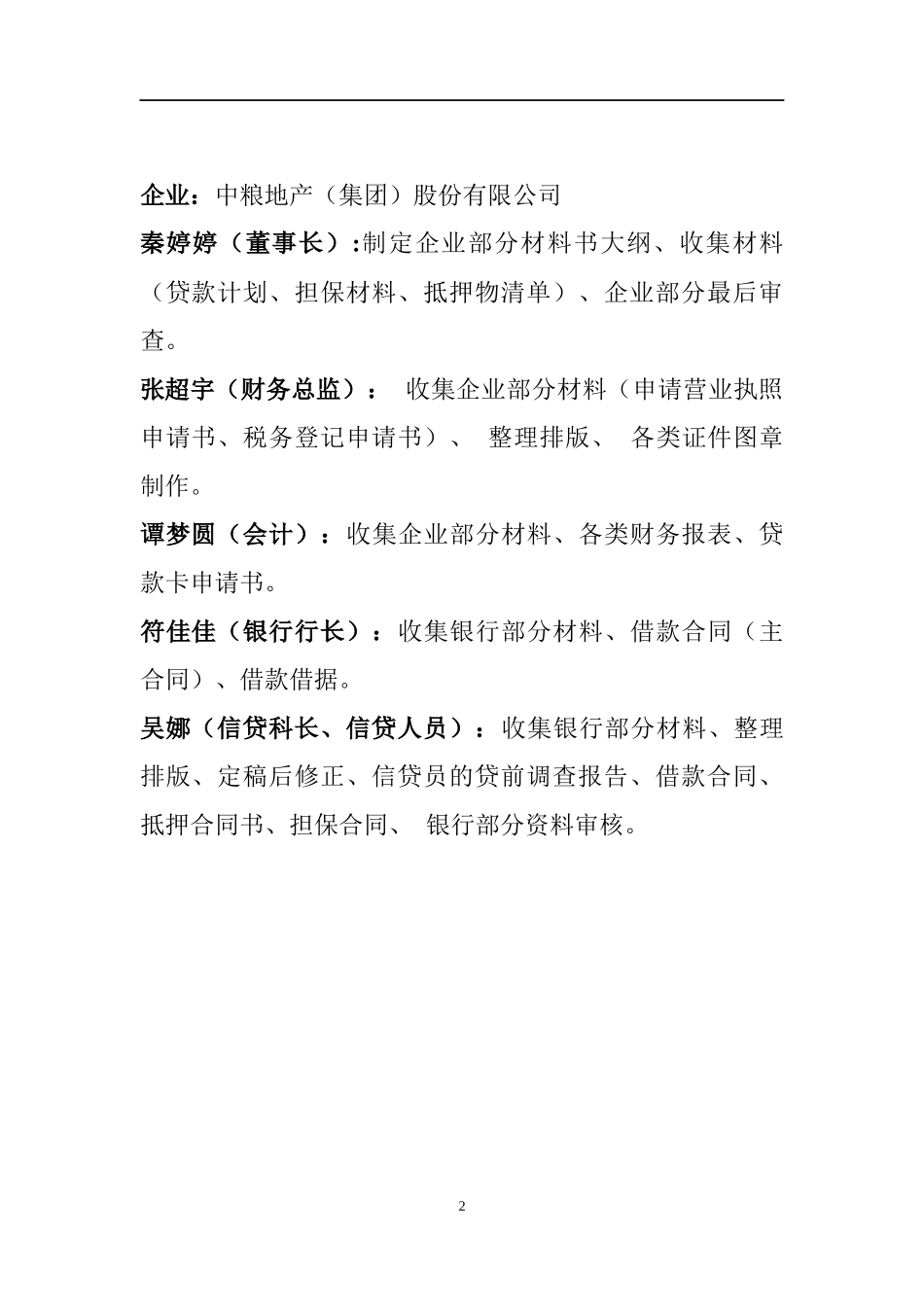 企业：中粮地产（集团）股份有限公司

秦婷婷（董事长）:制定企业部分材料书大纲、收集材料（贷款计划、担保材料、抵押物清单）、企业部分最后审查。

张超宇（财务总监）： 收集企业部分材料（申请营业执照申请书、税务登记申请书）、 整理排版、 各类证件图章制作。

谭梦圆（会计）：收集企业部分材料、各类财务报表、贷款卡申请书。

符佳佳（银行行长）：收集银行部分材料、借款合同（主合同）、借款借据。

吴娜（信贷科长、信贷人员）：收集银行部分材料、整理排版、定稿后修正、信贷员的贷前调查报告、借款合同、抵押合同书、担保合同、 银行部分资料审核。

2